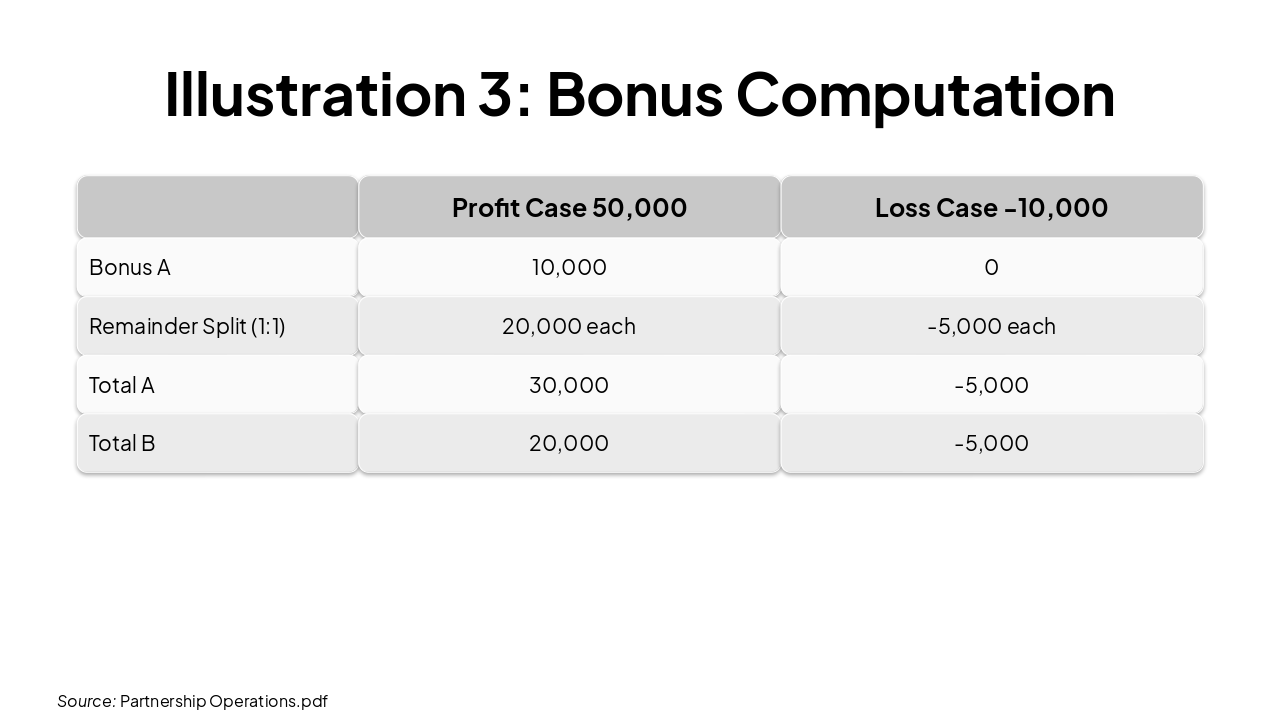 Illustration 3: Bonus Computation

| | Profit Case 50,000 | Loss Case -10,000 |
|---|---|---|
| Bonus A | 10,000 | 0 |
| Remainder Split (1:1) | 20,000 each | -5,000 each |
| Total A | 30,000 | -5,000 |
| Total B | 20,000 | -5,000 |

Source: Partnership Operations.pdf